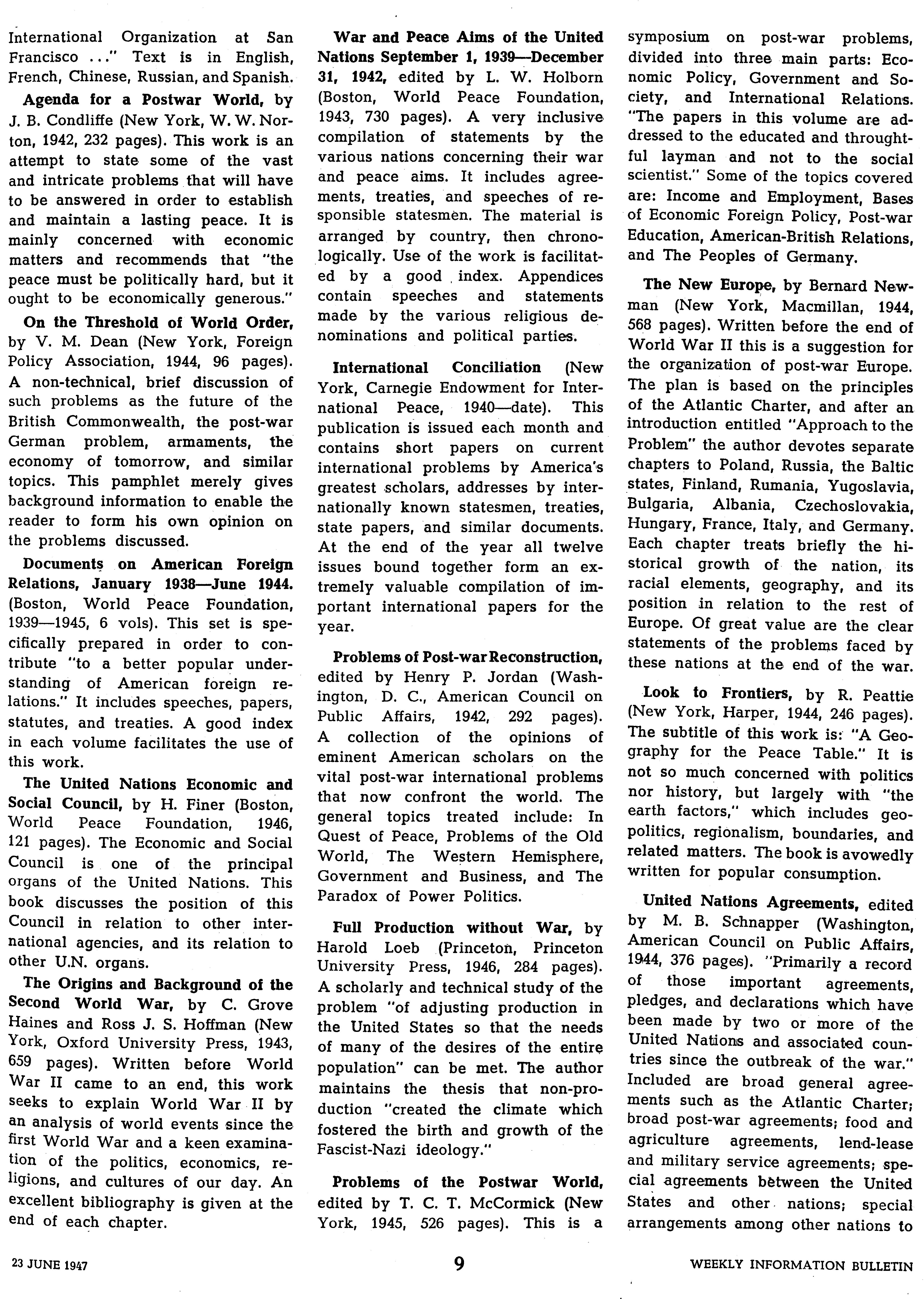 International Organization at San Francisco ..." Text is in English, French, Chinese, Russian, and Spanish.

Agenda for a Postwar World, by J. B. Condliffe (New York, W. W. Norton, 1942, 232 pages). This work is an attempt to state some of the vast and intricate problems that will have to be answered in order to establish and maintain a lasting peace. It is mainly concerned with economic matters and recommends that "the peace must be politically hard, but it ought to be economically generous."

On the Threshold of World Order, by V. M. Dean (New York, Foreign Policy Association, 1944, 96 pages). A non-technical, brief discussion of such problems as the future of the British Commonwealth, the post-war German problem, armaments, the economy of tomorrow, and similar topics. This pamphlet merely gives background information to enable the reader to form his own opinion on the problems discussed.

Documents on American Foreign Relations, January 1938—June 1944. (Boston, World Peace Foundation, 1939—1945, 6 vols). This set is specifically prepared in order to contribute "to a better popular understanding of American foreign relations." It includes speeches, papers, statutes, and treaties. A good index in each volume facilitates the use of this work.

The United Nations Economic and Social Council, by H. Finer (Boston, World Peace Foundation, 1946, 121 pages). The Economic and Social Council is one of the principal organs of the United Nations. This book discusses the position of this Council in relation to other international agencies, and its relation to other U.N. organs.

The Origins and Background of the Second World War, by C. Grove Haines and Ross J. S. Hoffman (New York, Oxford University Press, 1943, 659 pages). Written before World War II came to an end, this work seeks to explain World War II by an analysis of world events since the first World War and a keen examination of the politics, economics, religions, and cultures of our day. An excellent bibliography is given at the end of each chapter.

War and Peace Aims of the United Nations September 1, 1939—December 31, 1942, edited by L. W. Holborn (Boston, World Peace Foundation, 1943, 730 pages). A very inclusive compilation of statements by the various nations concerning their war and peace aims. It includes agreements, treaties, and speeches of responsible statesmen. The material is arranged by country, then chronologically. Use of the work is facilitated by a good index. Appendices contain speeches and statements made by the various religious denominations and political parties.

International Conciliation (New York, Carnegie Endowment for International Peace, 1940—date). This publication is issued each month and contains short papers on current international problems by America's greatest scholars, addresses by internationally known statesmen, treaties, state papers, and similar documents. At the end of the year all twelve issues bound together form an extremely valuable compilation of important international papers for the year.

Problems of Post-war Reconstruction, edited by Henry P. Jordan (Washington, D. C., American Council on Public Affairs, 1942, 292 pages). A collection of the opinions of eminent American scholars on the vital post-war international problems that now confront the world. The general topics treated include: In Quest of Peace, Problems of the Old World, The Western Hemisphere, Government and Business, and The Paradox of Power Politics.

Full Production without War, by Harold Loeb (Princeton, Princeton University Press, 1946, 284 pages). A scholarly and technical study of the problem "of adjusting production in the United States so that the needs of many of the desires of the entire population" can be met. The author maintains the thesis that non-production "created the climate which fostered the birth and growth of the Fascist-Nazi ideology."

Problems of the Postwar World, edited by T. C. T. McCormick (New York, 1945, 526 pages). This is a symposium on post-war problems, divided into three main parts: Economic Policy, Government and Society, and International Relations. "The papers in this volume are addressed to the educated and throughtful layman and not to the social scientist." Some of the topics covered are: Income and Employment, Bases of Economic Foreign Policy, Post-war Education, American-British Relations, and The Peoples of Germany.

The New Europe, by Bernard Newman (New York, Macmillan, 1944, 568 pages). Written before the end of World War II this is a suggestion for the organization of post-war Europe. The plan is based on the principles of the Atlantic Charter, and after an introduction entitled "Approach to the Problem" the author devotes separate chapters to Poland, Russia, the Baltic states, Finland, Rumania, Yugoslavia, Bulgaria, Albania, Czechoslovakia, Hungary, France, Italy, and Germany. Each chapter treats briefly the historical growth of the nation, its racial elements, geography, and its position in relation to the rest of Europe. Of great value are the clear statements of the problems faced by these nations at the end of the war.

Look to Frontiers, by R. Peattie (New York, Harper, 1944, 246 pages). The subtitle of this work is: "A Geography for the Peace Table." It is not so much concerned with politics nor history, but largely with "the earth factors," which includes geopolitics, regionalism, boundaries, and related matters. The book is avowedly written for popular consumption.

United Nations Agreements, edited by M. B. Schnapper (Washington, American Council on Public Affairs, 1944, 376 pages). "Primarily a record of those important agreements, pledges, and declarations which have been made by two or more of the United Nations and associated countries since the outbreak of the war." Included are broad general agreements such as the Atlantic Charter; broad post-war agreements; food and agriculture agreements, lend-lease and military service agreements; special agreements between the United States and other nations; special arrangements among other nations to

23 JUNE 1947

9

WEEKLY INFORMATION BULLETIN